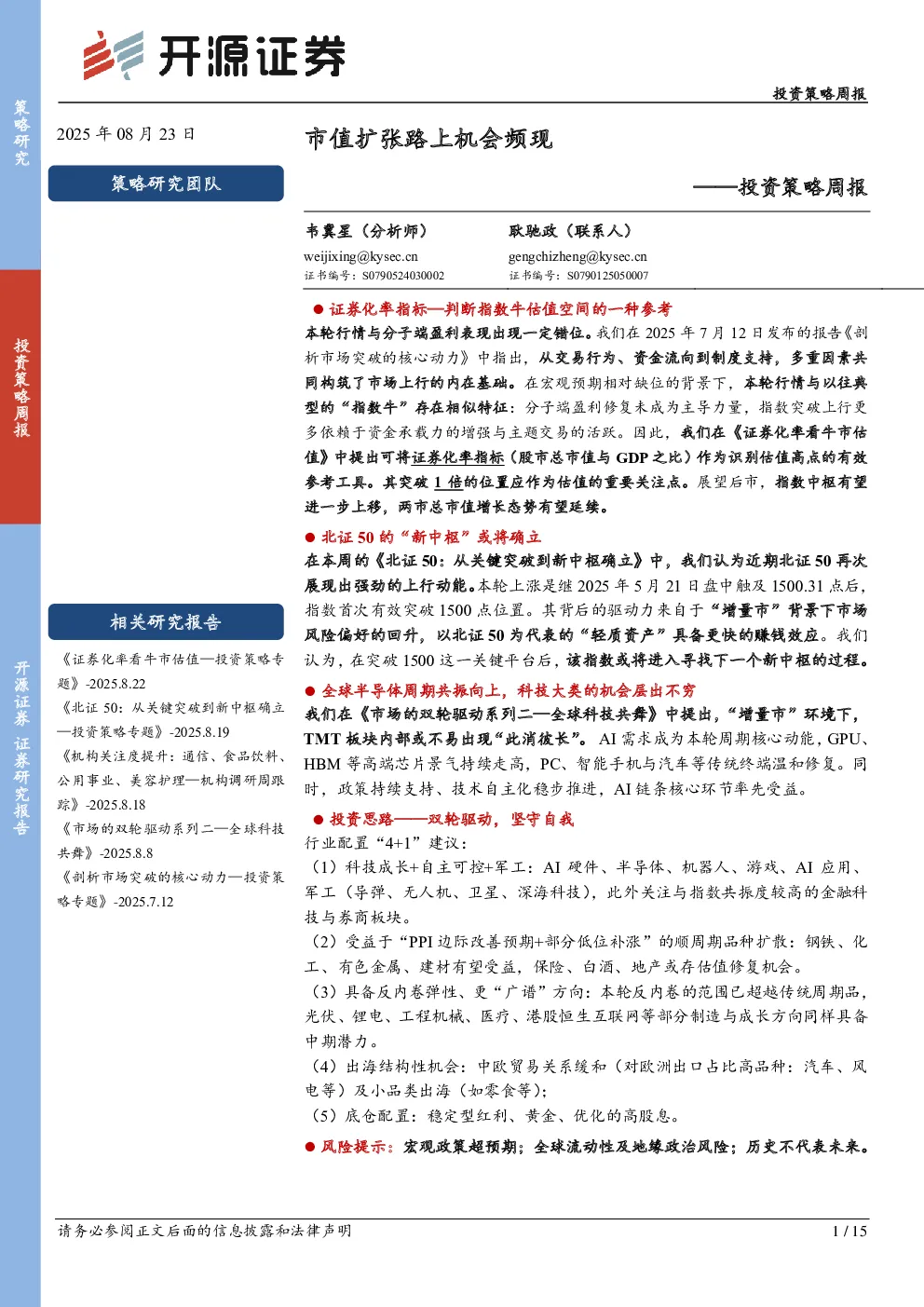 开源证券

投资策略周报

策略研究

投资策略周报

开源证券 证券研究报告

2025年08月23日

策略研究团队

相关研究报告

《证券化率看牛市估值—投资策略专题》-2025.8.22

《北证50：从关键突破到新中枢确立—投资策略专题》-2025.8.19

《机构关注度提升：通信、食品饮料、公用事业、美容护理—机构调研周跟踪》-2025.8.18

《市场的双轮驱动系列二—全球科技共舞》-2025.8.8

《剖析市场突破的核心动力—投资策略专题》-2025.7.12

市值扩张路上机会频现

——投资策略周报

韦冀星（分析师）
weijixing@kysec.cn
证书编号：S0790524030002

耿驰政（联系人）
gengchizheng@kysec.cn
证书编号：S0790125050007

• 证券化率指标—判断指数牛估值空间的一种参考

本轮行情与分子端盈利表现出现一定错位。我们在2025年7月12日发布的报告《剖析市场突破的核心动力》中指出，从交易行为、资金流向到制度支持，多重因素共同构筑了市场上行的内在基础。在宏观预期相对缺位的背景下，本轮行情与以往典型的“指数牛”存在相似特征：分子端盈利修复未成为主导力量，指数突破上行更多依赖于资金承载力的增强与主题交易的活跃。因此，我们在《证券化率看牛市估值》中提出可将证券化率指标（股市总市值与GDP之比）作为识别估值高点的有效参考工具。其突破1倍的位置应作为估值的重要关注点。展望后市，指数中枢有望进一步上移，两市总市值增长态势有望延续。

• 北证50的“新中枢”或将确立

在本周的《北证50：从关键突破到新中枢确立》中，我们认为近期北证50再次展现出强劲的上行动能。本轮上涨是继2025年5月21日盘中触及1500.31点后，指数首次有效突破1500点位置。其背后的驱动力来自于“增量市”背景下市场风险偏好的回升，以北证50为代表的“轻质资产”具备更快的赚钱效应。我们认为，在突破1500这一关键平台后，该指数或将进入寻找下一个新中枢的过程。

• 全球半导体周期共振向上，科技大类的机会层出不穷

我们在《市场的双轮驱动系列二—全球科技共舞》中提出，“增量市”环境下，TMT板块内部或不易出现“此消彼长”。AI需求成为本轮周期核心动能，GPU、HBM等高端芯片景气持续走高，PC、智能手机与汽车等传统终端温和修复。同时，政策持续支持、技术自主化稳步推进，AI链条核心环节率先受益。

• 投资思路——双轮驱动，坚守自我

行业配置“4+1”建议：

（1）科技成长+自主可控+军工：AI硬件、半导体、机器人、游戏、AI应用、军工（导弹、无人机、卫星、深海科技），此外关注与指数共振度较高的金融科技与券商板块。

（2）受益于“PPI边际改善预期+部分低位补涨”的顺周期品种扩散：钢铁、化工、有色金属、建材有望受益，保险、白酒、地产或存估值修复机会。

（3）具备反内卷弹性、更“广谱”方向：本轮反内卷的范围已超越传统周期品，光伏、锂电、工程机械、医疗、港股恒生互联网等部分制造与成长方向同样具备中期潜力。

（4）出海结构性机会：中欧贸易关系缓和（对欧洲出口占比高品种：汽车、风电等）及小品类出海（如零食等）；

（5）底仓配置：稳定型红利、黄金、优化的高股息。

• 风险提示：宏观政策超预期；全球流动性及地缘政治风险；历史不代表未来。

请务必参阅正文后面的信息披露和法律声明 1 / 15